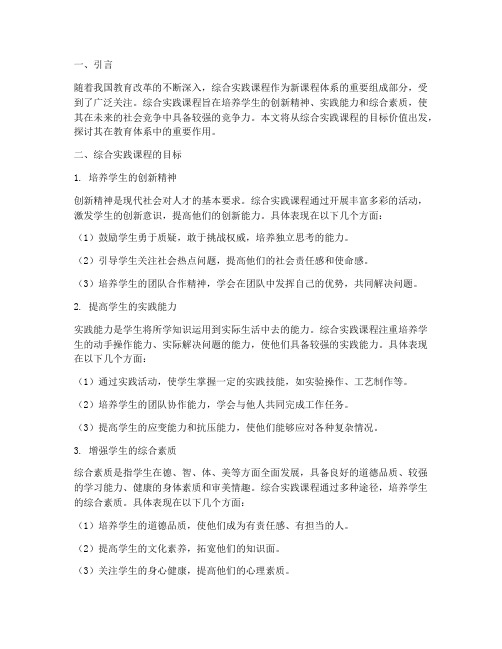 一、引言

随着我国教育改革的不断深入，综合实践课程作为新课程体系的重要组成部分，受到了广泛关注。综合实践课程旨在培养学生的创新精神、实践能力和综合素质，使其在未来的社会竞争中具备较强的竞争力。本文将从综合实践课程的目标价值出发，探讨其在教育体系中的重要作用。

二、综合实践课程的目标

1. 培养学生的创新精神

创新精神是现代社会对人才的基本要求。综合实践课程通过开展丰富多彩的活动，激发学生的创新意识，提高他们的创新能力。具体表现在以下几个方面：

（1）鼓励学生勇于质疑，敢于挑战权威，培养独立思考的能力。

（2）引导学生关注社会热点问题，提高他们的社会责任感和使命感。

（3）培养学生的团队合作精神，学会在团队中发挥自己的优势，共同解决问题。

2. 提高学生的实践能力

实践能力是学生将所学知识运用到实际生活中去的能力。综合实践课程注重培养学生的动手操作能力、实际解决问题的能力，使他们具备较强的实践能力。具体表现在以下几个方面：

（1）通过实践活动，使学生掌握一定的实践技能，如实验操作、工艺制作等。

（2）培养学生的团队协作能力，学会与他人共同完成工作任务。

（3）提高学生的应变能力和抗压能力，使他们能够应对各种复杂情况。

3. 增强学生的综合素质

综合素质是指学生在德、智、体、美等方面全面发展，具备良好的道德品质、较强的学习能力、健康的身体素质和审美情趣。综合实践课程通过多种途径，培养学生的综合素质。具体表现在以下几个方面：

（1）培养学生的道德品质，使他们成为有责任感、有担当的人。

（2）提高学生的文化素养，拓宽他们的知识面。

（3）关注学生的身心健康，提高他们的心理素质。